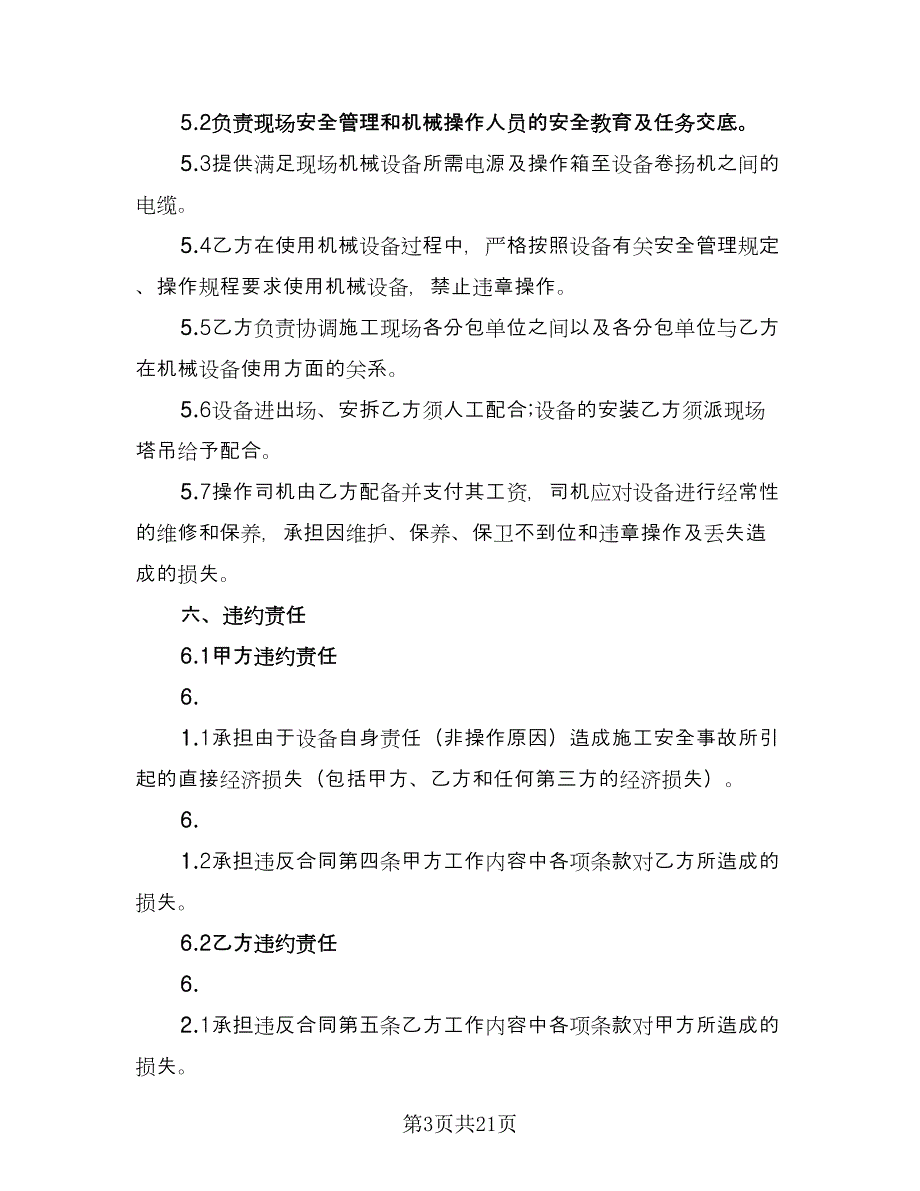 5.2负责现场安全管理和机械操作人员的安全教育及任务交底。

5.3提供满足现场机械设备所需电源及操作箱至设备卷扬机之间的电缆。

5.4乙方在使用机械设备过程中，严格按照设备有关安全管理规定、操作规程要求使用机械设备，禁止违章操作。

5.5乙方负责协调施工现场各分包单位之间以及各分包单位与乙方在机械设备使用方面的关系。

5.6设备进出场、安拆乙方须人工配合;设备的安装乙方须派现场塔吊给予配合。

5.7操作司机由乙方配备并支付其工资，司机应对设备进行经常性的维修和保养，承担因维护、保养、保卫不到位和违章操作及丢失造成的损失。

六、违约责任

6.1甲方违约责任

6.

1.1承担由于设备自身责任（非操作原因）造成施工安全事故所引起的直接经济损失（包括甲方、乙方和任何第三方的经济损失）。

6.

1.2承担违反合同第四条甲方工作内容中各项条款对乙方所造成的损失。

6.2乙方违约责任

6.

2.1承担违反合同第五条乙方工作内容中各项条款对甲方所造成的损失。

第3页共21页